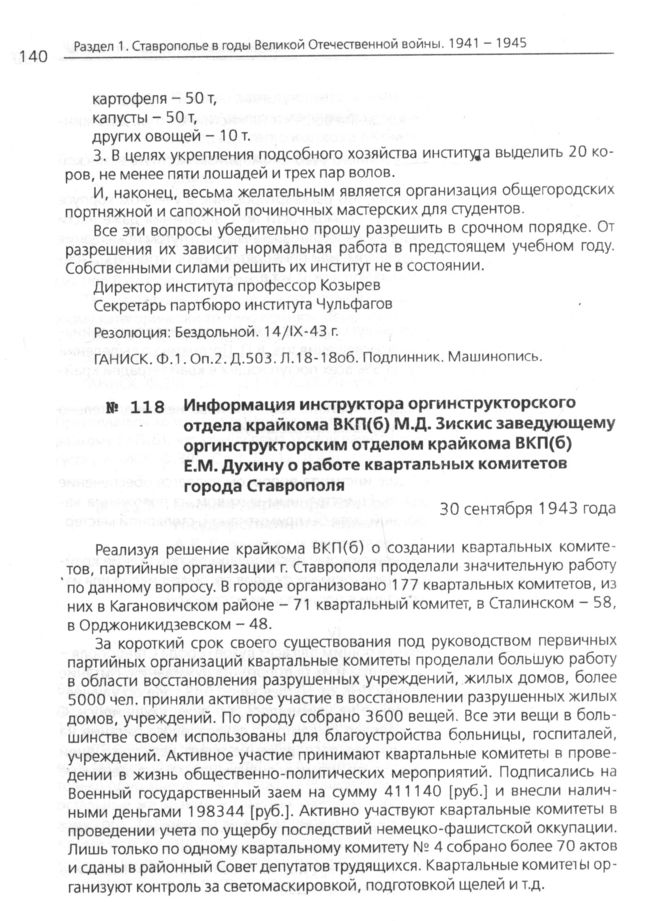 140 Раздел 1. Ставрополье в годы Великой Отечественной войны. 1941 – 1945

картофеля – 50 т,
капусты – 50 т,
других овощей – 10 т.

3. В целях укрепления подсобного хозяйства института выделить 20 коров, не менее пяти лошадей и трех пар волов.

И, наконец, весьма желательным является организация общегородских портняжной и сапожной починочных мастерских для студентов.

Все эти вопросы убедительно прошу разрешить в срочном порядке. От разрешения их зависит нормальная работа в предстоящем учебном году. Собственными силами решить их институт не в состоянии.

Директор института профессор Козырев
Секретарь партбюро института Чульфагов

Резолюция: Бездольной. 14/IX-43 г.

ГАНИСК. Ф.1. Оп.2. Д.503. Л.18-18об. Подлинник. Машинопись.

№ 118 Информация инструктора оргинструкторского отдела крайкома ВКП(б) М.Д. Зискис заведующему оргинструкторским отделом крайкома ВКП(б) Е.М. Духину о работе квартальных комитетов города Ставрополя

30 сентября 1943 года

Реализуя решение крайкома ВКП(б) о создании квартальных комитетов, партийные организации г. Ставрополя проделали значительную работу по данному вопросу. В городе организовано 177 квартальных комитетов, из них в Кагановичском районе – 71 квартальный комитет, в Сталинском – 58, в Орджоникидзевском – 48.

За короткий срок своего существования под руководством первичных партийных организаций квартальные комитеты проделали большую работу в области восстановления разрушенных учреждений, жилых домов, более 5000 чел. приняли активное участие в восстановлении разрушенных жилых домов, учреждений. По городу собрано 3600 вещей. Все эти вещи в большинстве своем использованы для благоустройства больницы, госпиталей, учреждений. Активное участие принимают квартальные комитеты в проведении в жизнь общественно-политических мероприятий. Подписались на Военный государственный заем на сумму 411140 [руб.] и внесли наличными деньгами 198344 [руб.]. Активно участвуют квартальные комитеты в проведении учета по ущербу последствий немецко-фашистской оккупации. Лишь только по одному квартальному комитету № 4 собрано более 70 актов и сданы в районный Совет депутатов трудящихся. Квартальные комитеты организуют контроль за светомаскировкой, подготовкой щелей и т.д.